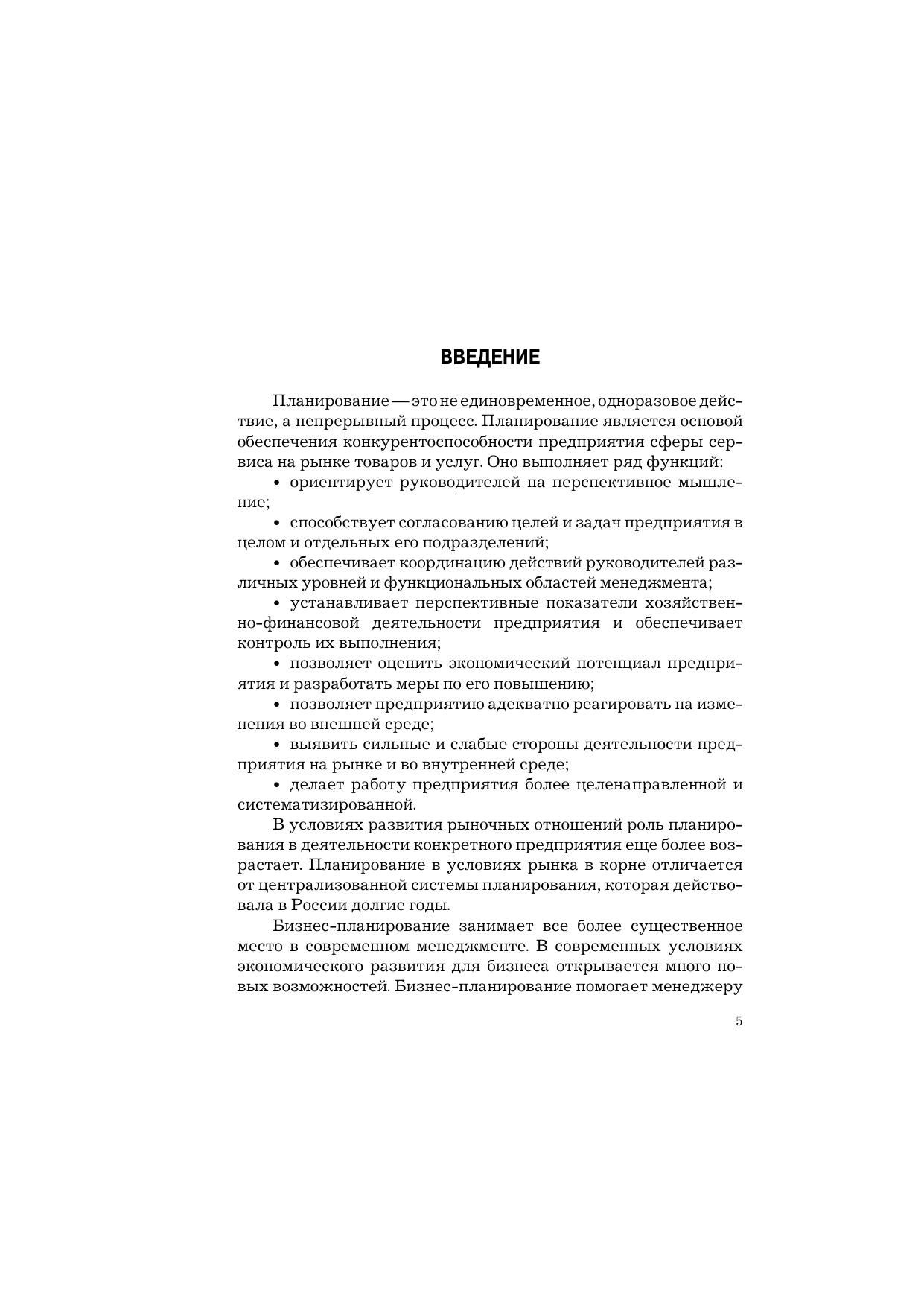 ВВЕДЕНИЕ

Планирование — это не единовременное, одноразовое действие, а непрерывный процесс. Планирование является основой обеспечения конкурентоспособности предприятия сферы сервиса на рынке товаров и услуг. Оно выполняет ряд функций:

• ориентирует руководителей на перспективное мышление;

• способствует согласованию целей и задач предприятия в целом и отдельных его подразделений;

• обеспечивает координацию действий руководителей различных уровней и функциональных областей менеджмента;

• устанавливает перспективные показатели хозяйственно-финансовой деятельности предприятия и обеспечивает контроль их выполнения;

• позволяет оценить экономический потенциал предприятия и разработать меры по его повышению;

• позволяет предприятию адекватно реагировать на изменения во внешней среде;

• выявить сильные и слабые стороны деятельности предприятия на рынке и во внутренней среде;

• делает работу предприятия более целенаправленной и систематизированной.

В условиях развития рыночных отношений роль планирования в деятельности конкретного предприятия еще более возрастает. Планирование в условиях рынка в корне отличается от централизованной системы планирования, которая действовала в России долгие годы.

Бизнес-планирование занимает все более существенное место в современном менеджменте. В современных условиях экономического развития для бизнеса открывается много новых возможностей. Бизнес-планирование помогает менеджеру

5